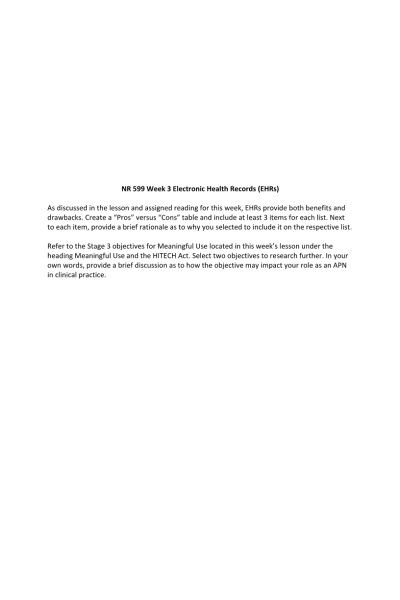 NR 599 Week 3 Electronic Health Records (EHRs)

As discussed in the lesson and assigned reading for this week, EHRs provide both benefits and drawbacks. Create a "Pros" versus "Cons" table and include at least 3 items for each list. Next to each item, provide a brief rationale as to why you selected to include it on the respective list.

Refer to the Stage 3 objectives for Meaningful Use located in this week's lesson under the heading Meaningful Use and the HITECH Act. Select two objectives to research further. In your own words, provide a brief discussion as to how the objective may impact your role as an APN in clinical practice.